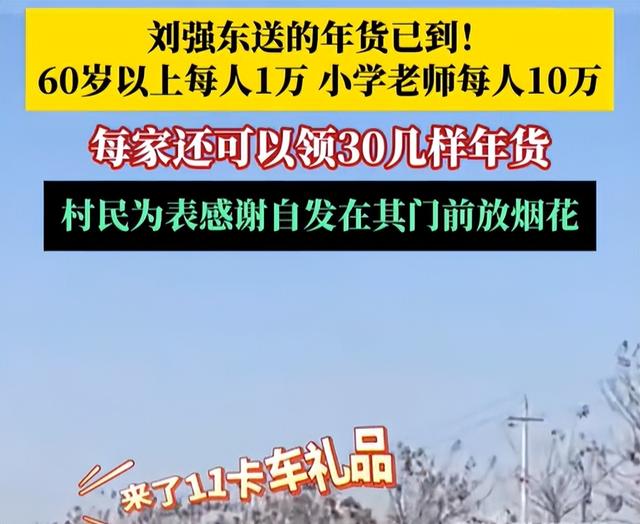 刘强东送的年货已到！
60岁以上每人1万 小学老师每人10万

每家还可以领30几样年货

村民为表感谢自发在其门前放烟花

来了11卡车礼品